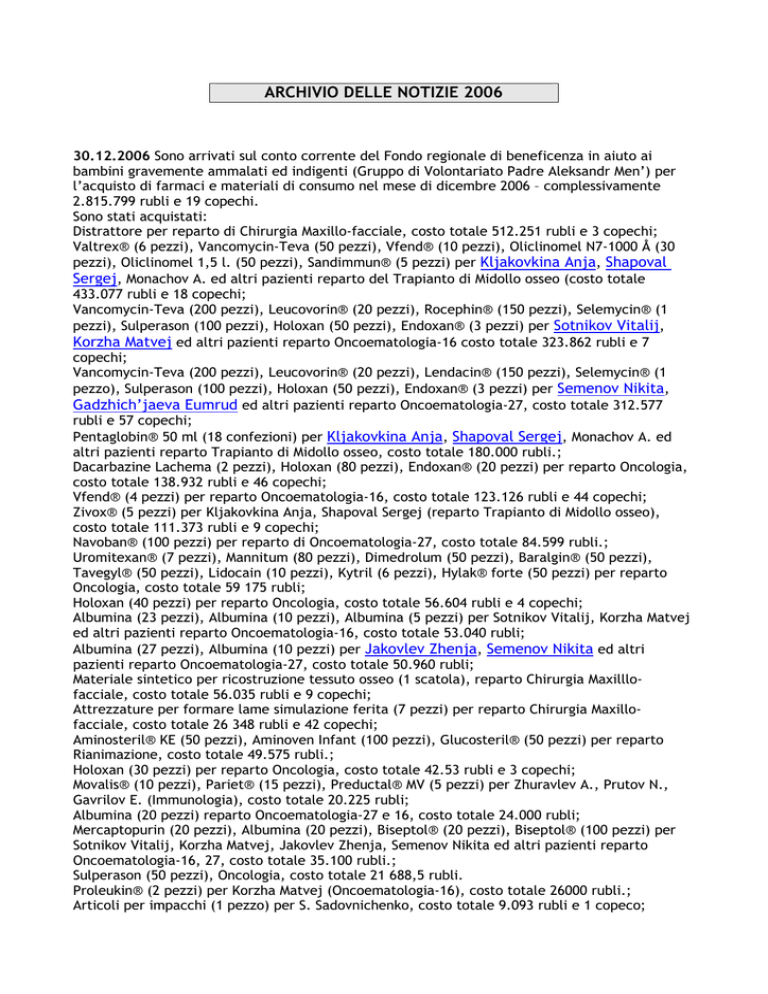 ARCHIVIO DELLE NOTIZIE 2006

30.12.2006 Sono arrivati sul conto corrente del Fondo regionale di beneficenza in aiuto ai bambini gravemente ammalati ed indigenti (Gruppo di Volontariato Padre Aleksandr Men') per l'acquisto di farmaci e materiali di consumo nel mese di dicembre 2006 – complessivamente 2.815.799 rubli e 19 copechi.
Sono stati acquistati:
Distrattore per reparto di Chirurgia Maxillo-facciale, costo totale 512.251 rubli e 3 copechi;
Valtrex® (6 pezzi), Vancomycin-Teva (50 pezzi), Vfend® (10 pezzi), Oliclinomel N7-1000 Å (30 pezzi), Oliclinomel 1,5 l. (50 pezzi), Sandimmun® (5 pezzi) per Kljakovkina Anja, Shapoval Sergej, Monachov A. ed altri pazienti reparto del Trapianto di Midollo osseo (costo totale 433.077 rubli e 18 copechi;
Vancomycin-Teva (200 pezzi), Leucovorin® (20 pezzi), Rocephin® (150 pezzi), Selemycin® (1 pezzi), Sulperason (100 pezzi), Holoxan (50 pezzi), Endoxan® (3 pezzi) per Sotnikov Vitalij, Korzha Matvej ed altri pazienti reparto Oncoematologia-16 costo totale 323.862 rubli e 7 copechi;
Vancomycin-Teva (200 pezzi), Leucovorin® (20 pezzi), Lendacin® (150 pezzi), Selemycin® (1 pezzo), Sulperason (100 pezzi), Holoxan (50 pezzi), Endoxan® (3 pezzi) per Semenov Nikita, Gadzhich'jaeva Eumrud ed altri pazienti reparto Oncoematologia-27, costo totale 312.577 rubli e 57 copechi;
Pentaglobin® 50 ml (18 confezioni) per Kljakovkina Anja, Shapoval Sergej, Monachov A. ed altri pazienti reparto Trapianto di Midollo osseo, costo totale 180.000 rubli.;
Dacarbazine Lachema (2 pezzi), Holoxan (80 pezzi), Endoxan® (20 pezzi) per reparto Oncologia, costo totale 138.932 rubli e 46 copechi;
Vfend® (4 pezzi) per reparto Oncoematologia-16, costo totale 123.126 rubli e 44 copechi;
Zivox® (5 pezzi) per Kljakovkina Anja, Shapoval Sergej (reparto Trapianto di Midollo osseo), costo totale 111.373 rubli e 9 copechi;
Navoban® (100 pezzi) per reparto di Oncoematologia-27, costo totale 84.599 rubli.;
Uromitexan® (7 pezzi), Mannitum (80 pezzi), Dimedrolum (50 pezzi), Baralgin® (50 pezzi), Tavegyl® (50 pezzi), Lidocain (10 pezzi), Kytril (6 pezzi), Hylak® forte (50 pezzi) per reparto Oncologia, costo totale 59 175 rubli;
Holoxan (40 pezzi) per reparto Oncologia, costo totale 56.604 rubli e 4 copechi;
Albumina (23 pezzi), Albumina (10 pezzi), Albumina (5 pezzi) per Sotnikov Vitalij, Korzha Matvej ed altri pazienti reparto Oncoematologia-16, costo totale 53.040 rubli;
Albumina (27 pezzi), Albumina (10 pezzi) per Jakovlev Zhenja, Semenov Nikita ed altri pazienti reparto Oncoematologia-27, costo totale 50.960 rubli;
Materiale sintetico per ricostruzione tessuto osseo (1 scatola), reparto Chirurgia Maxilllo-facciale, costo totale 56.035 rubli e 9 copechi;
Attrezzature per formare lame simulazione ferita (7 pezzi) per reparto Chirurgia Maxillo-facciale, costo totale 26 348 rubli e 42 copechi;
Aminosteril® KE (50 pezzi), Aminoven Infant (100 pezzi), Glucosteril® (50 pezzi) per reparto Rianimazione, costo totale 49.575 rubli.;
Holoxan (30 pezzi) per reparto Oncologia, costo totale 42.53 rubli e 3 copechi;
Movalis® (10 pezzi), Pariet® (15 pezzi), Preductal® MV (5 pezzi) per Zhuravlev A., Prutov N., Gavrilov E. (Immunologia), costo totale 20.225 rubli;
Albumina (20 pezzi) reparto Oncoematologia-27 e 16, costo totale 24.000 rubli;
Mercaptopurin (20 pezzi), Albumina (20 pezzi), Biseptol® (20 pezzi), Biseptol® (100 pezzi) per Sotnikov Vitalij, Korzha Matvej, Jakovlev Zhenja, Semenov Nikita ed altri pazienti reparto Oncoematologia-16, 27, costo totale 35.100 rubli.;
Sulperason (50 pezzi), Oncologia, costo totale 21 688,5 rubli.
Proleukin® (2 pezzi) per Korzha Matvej (Oncoematologia-16), costo totale 26000 rubli.;
Articoli per impacchi (1 pezzo) per S. Sadovnichenko, costo totale 9.093 rubli e 1 copeco;